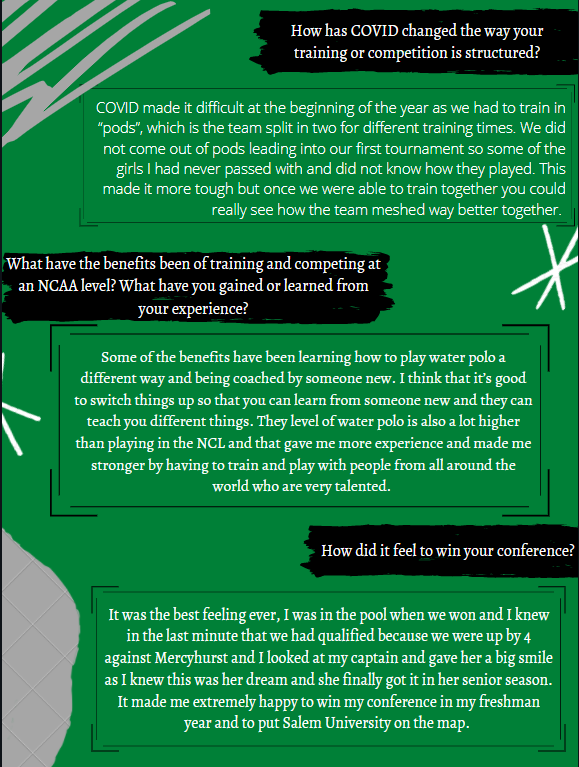 How has COVID changed the way your training or competition is structured?

COVID made it difficult at the beginning of the year as we had to train in "pods", which is the team split in two for different training times. We did not come out of pods leading into our first tournament so some of the girls I had never passed with and did not know how they played. This made it more tough but once we were able to train together you could really see how the team meshed way better together.

What have the benefits been of training and competing at an NCAA level? What have you gained or learned from your experience?

Some of the benefits have been learning how to play water polo a different way and being coached by someone new. I think that it's good to switch things up so that you can learn from someone new and they can teach you different things. They level of water polo is also a lot higher than playing in the NCL and that gave me more experience and made me stronger by having to train and play with people from all around the world who are very talented.

How did it feel to win your conference?

It was the best feeling ever, I was in the pool when we won and I knew in the last minute that we had qualified because we were up by 4 against Mercyhurst and I looked at my captain and gave her a big smile as I knew this was her dream and she finally got it in her senior season. It made me extremely happy to win my conference in my freshman year and to put Salem University on the map.